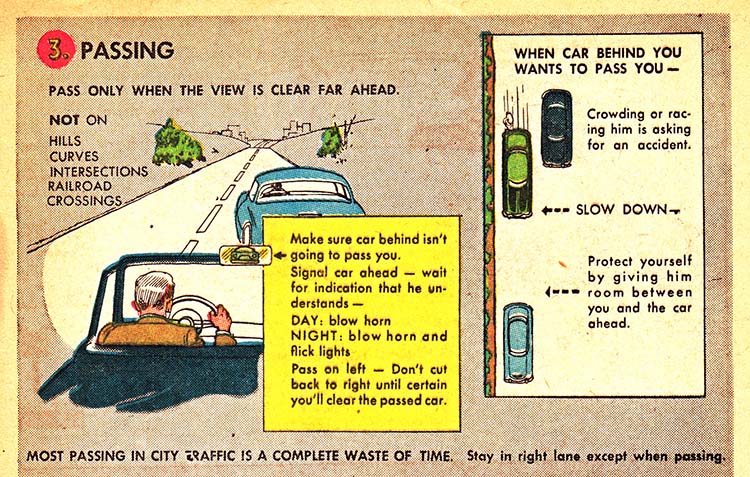 3. PASSING

PASS ONLY WHEN THE VIEW IS CLEAR FAR AHEAD.

NOT ON
HILLS
CURVES
INTERSECTIONS
RAILROAD CROSSINGS

Make sure car behind isn't going to pass you.
Signal car ahead — wait for indication that he understands —
DAY: blow horn
NIGHT: blow horn and flick lights
Pass on left — Don't cut back to right until certain you'll clear the passed car.

WHEN CAR BEHIND YOU WANTS TO PASS YOU —

Crowding or racing him is asking for an accident.

SLOW DOWN

Protect yourself by giving him room between you and the car ahead.

MOST PASSING IN CITY TRAFFIC IS A COMPLETE WASTE OF TIME. Stay in right lane except when passing.